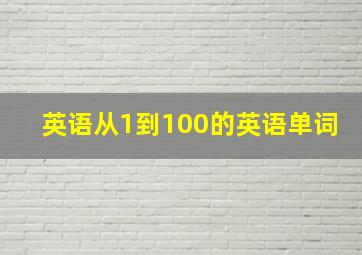 英语从1到100的英语单词